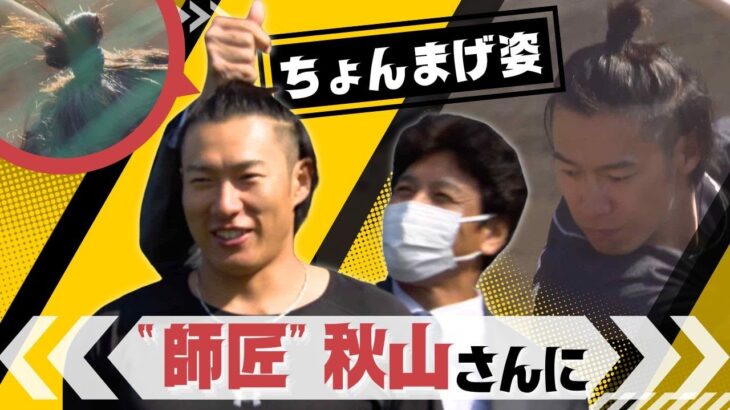 ちょんまげ姿

"師匠" 秋山さんに